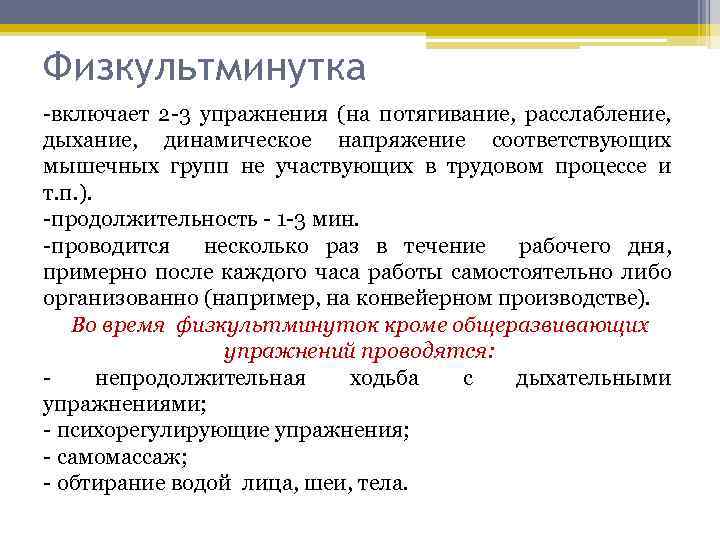 Физкультминутка

-включает 2-3 упражнения (на потягивание, расслабление, дыхание, динамическое напряжение соответствующих мышечных групп не участвующих в трудовом процессе и т.п.).
-продолжительность - 1-3 мин.
-проводится несколько раз в течение рабочего дня, примерно после каждого часа работы самостоятельно либо организованно (например, на конвейерном производстве).

Во время физкультминуток кроме общеразвивающих упражнений проводятся:

- непродолжительная ходьба с дыхательными упражнениями;
- психорегулирующие упражнения;
- самомассаж;
- обтирание водой лица, шеи, тела.